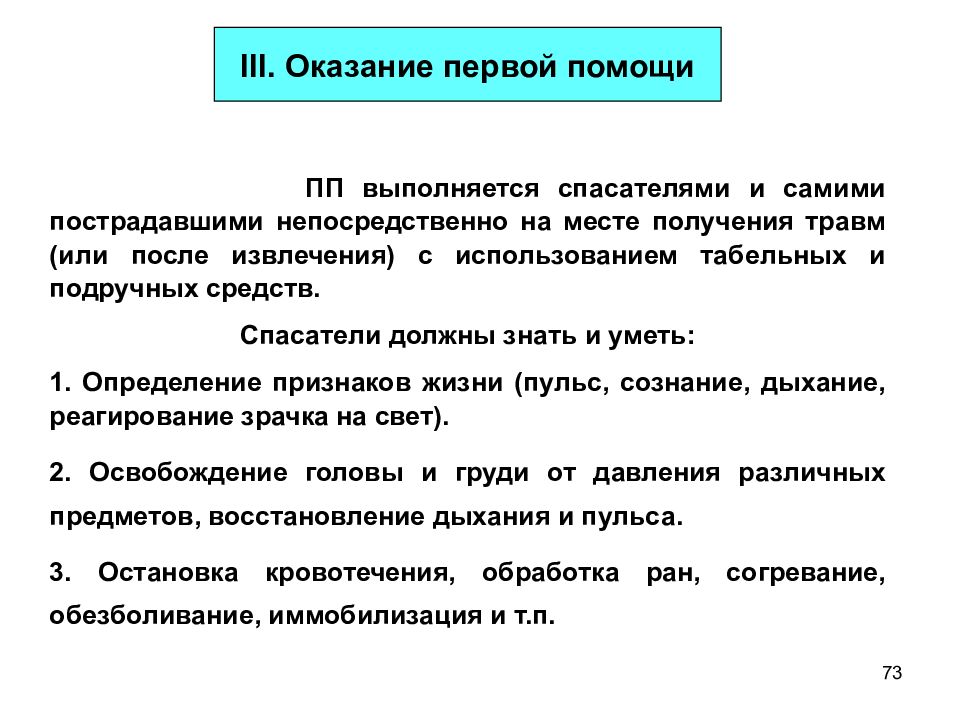 III. Оказание первой помощи

ПП выполняется спасателями и самими пострадавшими непосредственно на месте получения травм (или после извлечения) с использованием табельных и подручных средств.

Спасатели должны знать и уметь:

1. Определение признаков жизни (пульс, сознание, дыхание, реагирование зрачка на свет).

2. Освобождение головы и груди от давления различных предметов, восстановление дыхания и пульса.

3. Остановка кровотечения, обработка ран, согревание, обезболивание, иммобилизация и т.п.

73